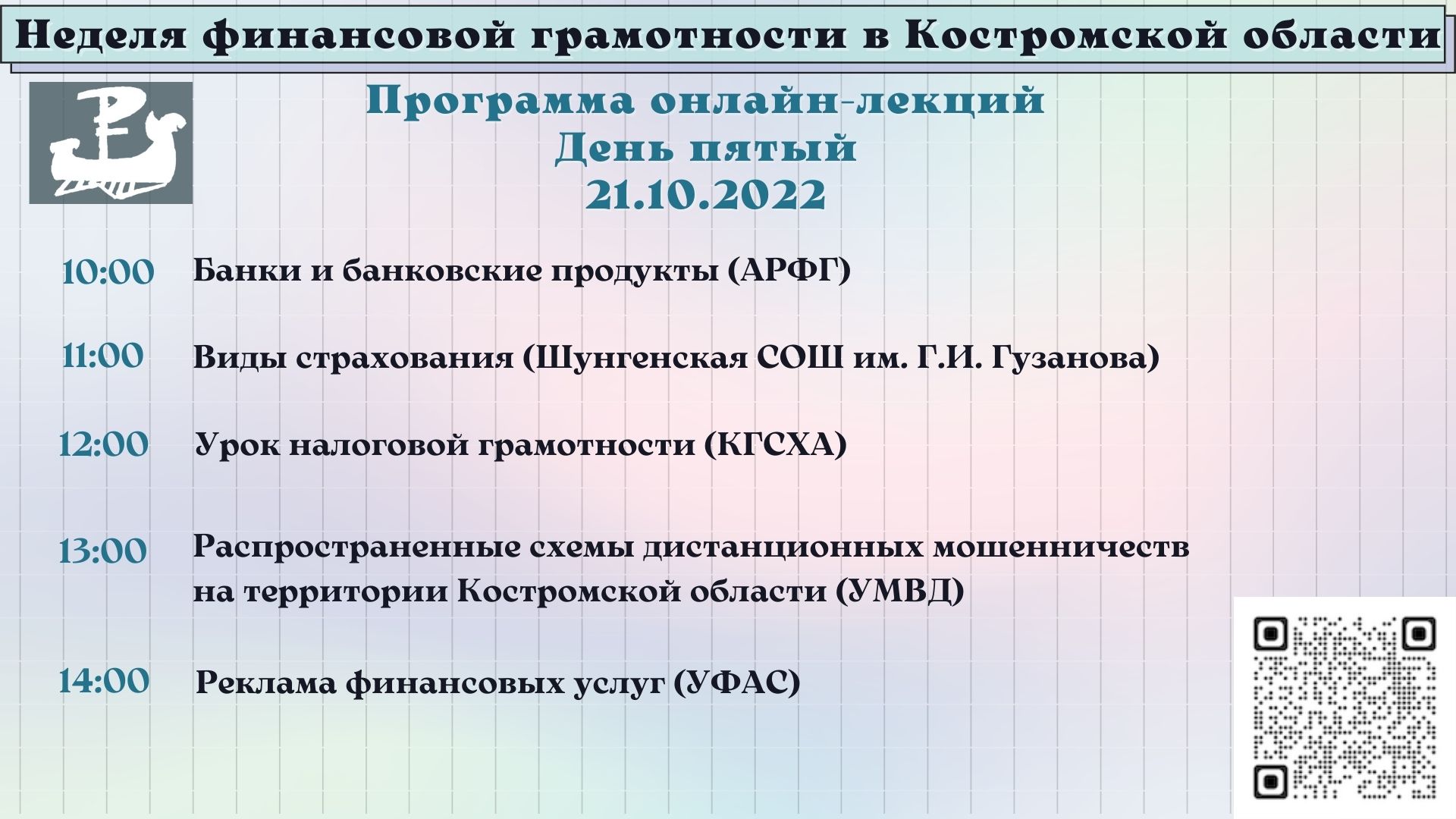 Неделя финансовой грамотности в Костромской области

Программа онлайн-лекций
День пятый
21.10.2022

10:00 Банки и банковские продукты (АРФГ)

11:00 Виды страхования (Шунгенская СОШ им. Г.И. Гузанова)

12:00 Урок налоговой грамотности (КГСХА)

13:00 Распространенные схемы дистанционных мошенничеств на территории Костромской области (УМВД)

14:00 Реклама финансовых услуг (УФАС)